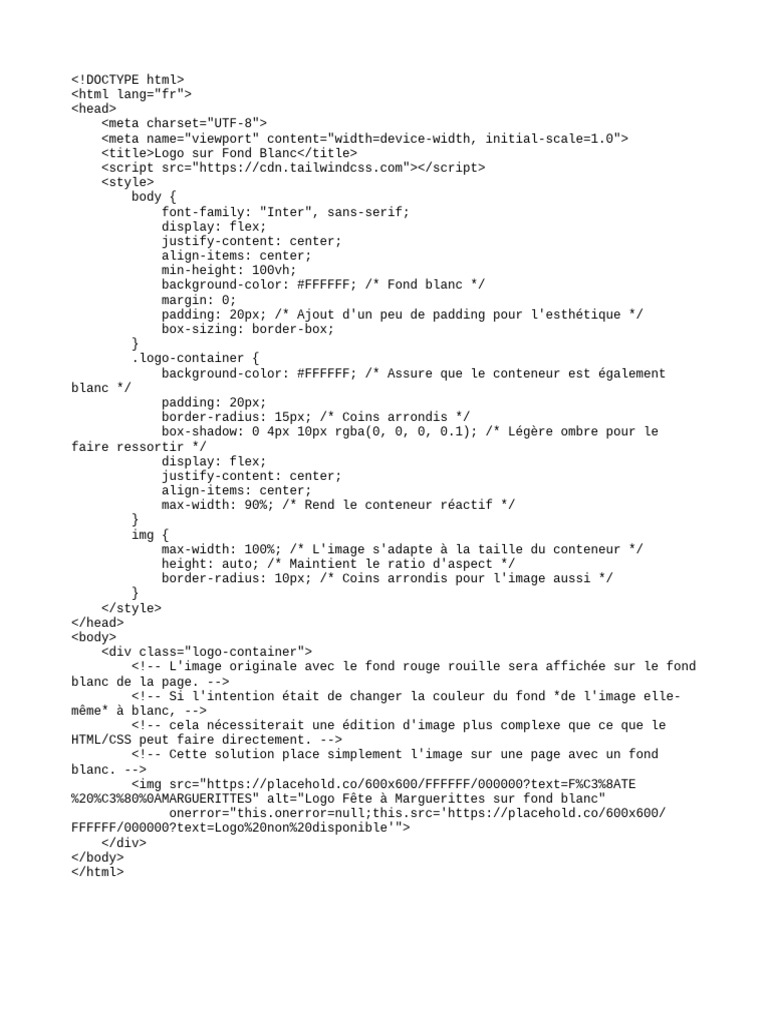 <!DOCTYPE html>
<html lang="fr">
<head>
    <meta charset="UTF-8">
    <meta name="viewport" content="width=device-width, initial-scale=1.0">
    <title>Logo sur Fond Blanc</title>
    <script src="https://cdn.tailwindcss.com"></script>
    <style>
        body {
            font-family: "Inter", sans-serif;
            display: flex;
            justify-content: center;
            align-items: center;
            min-height: 100vh;
            background-color: #FFFFFF; /* Fond blanc */
            margin: 0;
            padding: 20px; /* Ajout d'un peu de padding pour l'esthétique */
            box-sizing: border-box;
        }
        .logo-container {
            background-color: #FFFFFF; /* Assure que le conteneur est également blanc */
            padding: 20px;
            border-radius: 15px; /* Coins arrondis */
            box-shadow: 0 4px 10px rgba(0, 0, 0, 0.1); /* Légère ombre pour le faire ressortir */
            display: flex;
            justify-content: center;
            align-items: center;
            max-width: 90%; /* Rend le conteneur réactif */
        }
        img {
            max-width: 100%; /* L'image s'adapte à la taille du conteneur */
            height: auto; /* Maintient le ratio d'aspect */
            border-radius: 10px; /* Coins arrondis pour l'image aussi */
        }
    </style>
</head>
<body>
    <div class="logo-container">
        <!-- L'image originale avec le fond rouge rouille sera affichée sur le fond blanc de la page. -->
        <!-- Si l'intention était de changer la couleur du fond *de l'image elle-même* à blanc, -->
        <!-- cela nécessiterait une édition d'image plus complexe que ce que le HTML/CSS peut faire directement. -->
        <!-- Cette solution place simplement l'image sur une page avec un fond blanc. -->
        <img src="https://placehold.co/600x600/FFFFFF/000000?text=F%C3%8ATE%20%C3%80%0AMARGUERITTES" alt="Logo Fête à Marguerittes sur fond blanc"
             onerror="this.onerror=null;this.src='https://placehold.co/600x600/FFFFFF/000000?text=Logo%20non%20disponible'">
    </div>
</body>
</html>